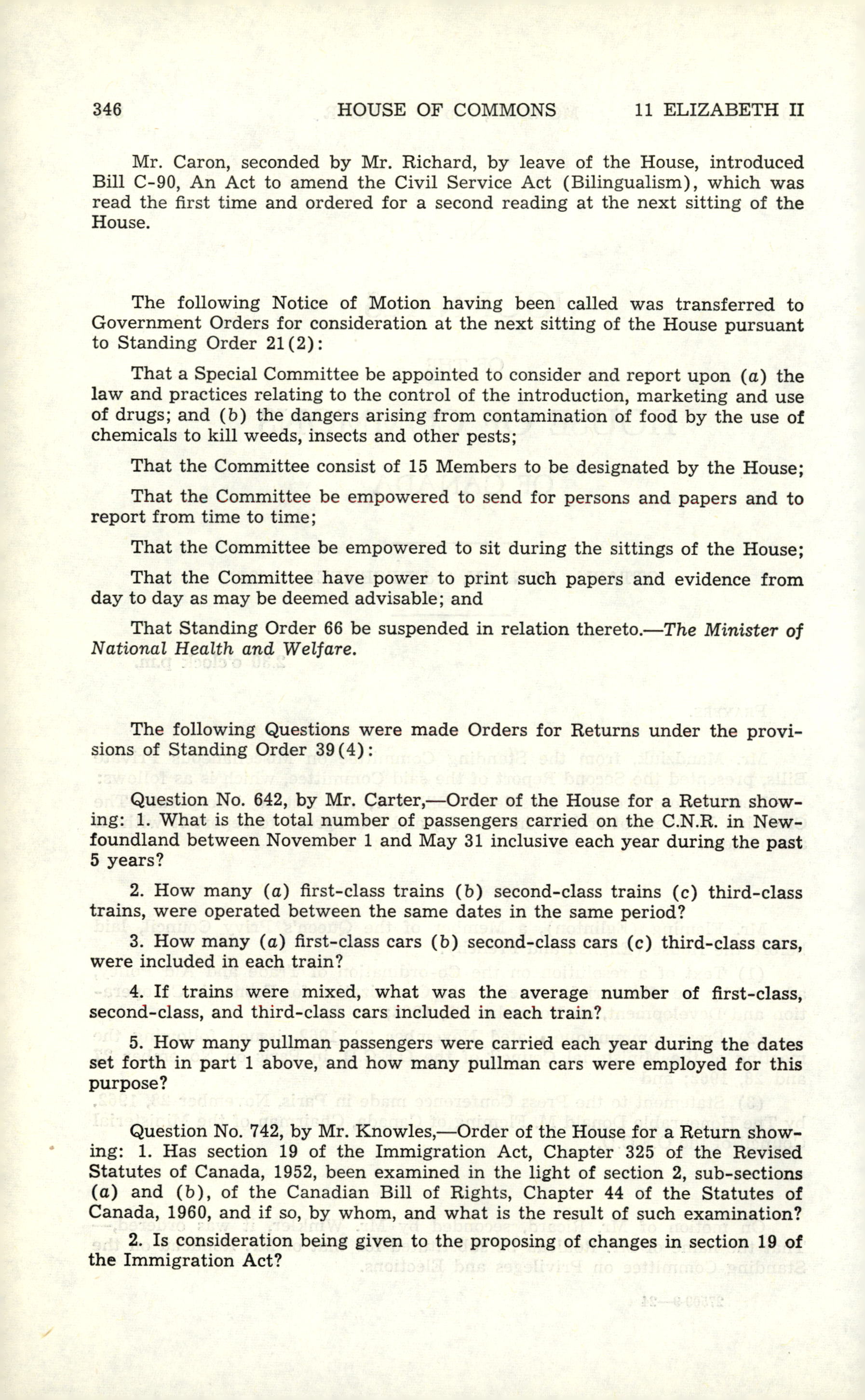 346 HOUSE OF COMMONS 11 ELIZABETH II

Mr. Caron, seconded by Mr. Richard, by leave of the House, introduced Bill C-90, An Act to amend the Civil Service Act (Bilingualism), which was read the first time and ordered for a second reading at the next sitting of the House.

The following Notice of Motion having been called was transferred to Government Orders for consideration at the next sitting of the House pursuant to Standing Order 21(2):

That a Special Committee be appointed to consider and report upon (a) the law and practices relating to the control of the introduction, marketing and use of drugs; and (b) the dangers arising from contamination of food by the use of chemicals to kill weeds, insects and other pests;

That the Committee consist of 15 Members to be designated by the House;

That the Committee be empowered to send for persons and papers and to report from time to time;

That the Committee be empowered to sit during the sittings of the House;

That the Committee have power to print such papers and evidence from day to day as may be deemed advisable; and

That Standing Order 66 be suspended in relation thereto.—The Minister of National Health and Welfare.

The following Questions were made Orders for Returns under the provisions of Standing Order 39(4):

Question No. 642, by Mr. Carter,—Order of the House for a Return showing: 1. What is the total number of passengers carried on the C.N.R. in Newfoundland between November 1 and May 31 inclusive each year during the past 5 years?

2. How many (a) first-class trains (b) second-class trains (c) third-class trains, were operated between the same dates in the same period?

3. How many (a) first-class cars (b) second-class cars (c) third-class cars, were included in each train?

4. If trains were mixed, what was the average number of first-class, second-class, and third-class cars included in each train?

5. How many pullman passengers were carried each year during the dates set forth in part 1 above, and how many pullman cars were employed for this purpose?

Question No. 742, by Mr. Knowles,—Order of the House for a Return showing: 1. Has section 19 of the Immigration Act, Chapter 325 of the Revised Statutes of Canada, 1952, been examined in the light of section 2, sub-sections (a) and (b), of the Canadian Bill of Rights, Chapter 44 of the Statutes of Canada, 1960, and if so, by whom, and what is the result of such examination?

2. Is consideration being given to the proposing of changes in section 19 of the Immigration Act?